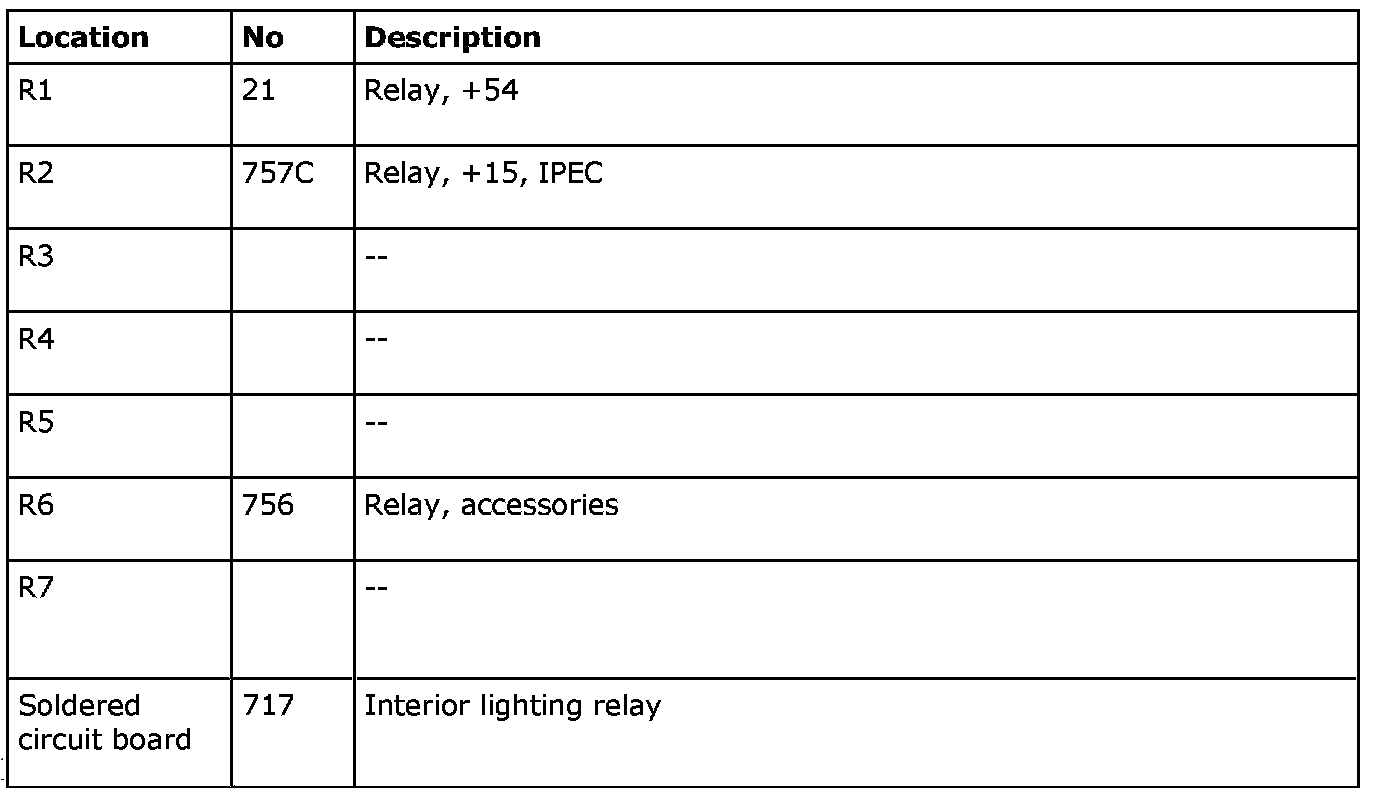 | Location | No | Description |
|---|---|---|
| R1 | 21 | Relay, +54 |
| R2 | 757C | Relay, +15, IPEC |
| R3 |  | -- |
| R4 |  | -- |
| R5 |  | -- |
| R6 | 756 | Relay, accessories |
| R7 |  | -- |
| Soldered circuit board | 717 | Interior lighting relay |